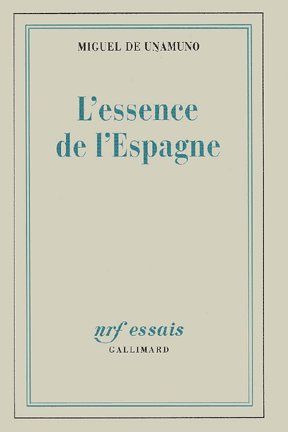 MIGUEL DE UNAMUNO

L'essence de l'Espagne

nrf essais
GALLIMARD